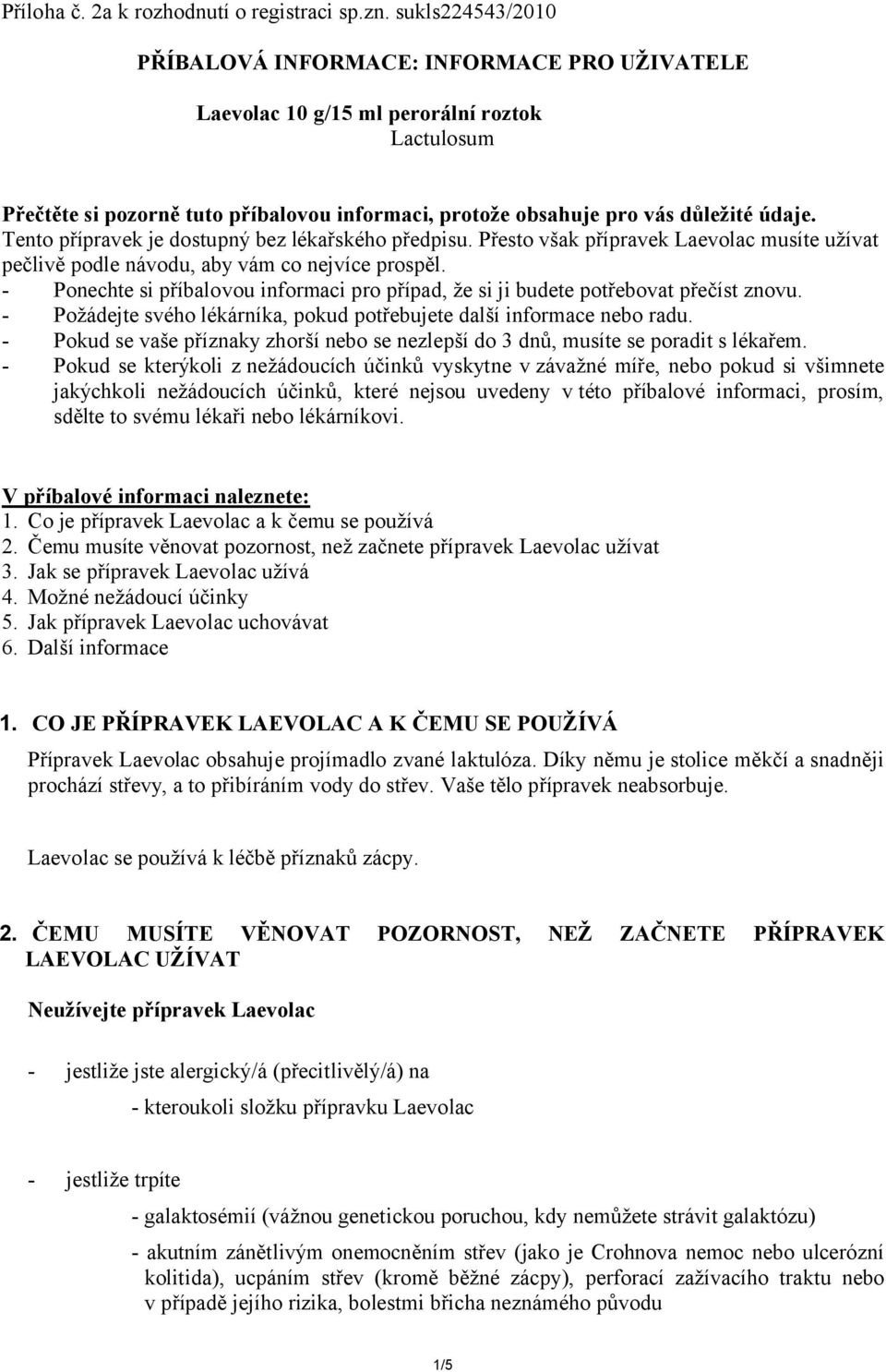 Příloha č. 2a k rozhodnutí o registraci sp.zn. sukls224543/2010

PŘÍBALOVÁ INFORMACE: INFORMACE PRO UŽIVATELE

Laevolac 10 g/15 ml perorální roztok
Lactulosum

Přečtěte si pozorně tuto příbalovou informaci, protože obsahuje pro vás důležité údaje.
Tento přípravek je dostupný bez lékařského předpisu. Přesto však přípravek Laevolac musíte užívat pečlivě podle návodu, aby vám co nejvíce prospěl.
- Ponechte si příbalovou informaci pro případ, že si ji budete potřebovat přečíst znovu.
- Požádejte svého lékárníka, pokud potřebujete další informace nebo radu.
- Pokud se vaše příznaky zhorší nebo se nezlepší do 3 dnů, musíte se poradit s lékařem.
- Pokud se kterýkoli z nežádoucích účinků vyskytne v závažné míře, nebo pokud si všimnete jakýchkoli nežádoucích účinků, které nejsou uvedeny v této příbalové informaci, prosím, sdělte to svému lékaři nebo lékárníkovi.

V příbalové informaci naleznete:
1. Co je přípravek Laevolac a k čemu se používá
2. Čemu musíte věnovat pozornost, než začnete přípravek Laevolac užívat
3. Jak se přípravek Laevolac užívá
4. Možné nežádoucí účinky
5. Jak přípravek Laevolac uchovávat
6. Další informace

1. CO JE PŘÍPRAVEK LAEVOLAC A K ČEMU SE POUŽÍVÁ

Přípravek Laevolac obsahuje projímadlo zvané laktulóza. Díky němu je stolice měkčí a snadněji prochází střevy, a to přibíráním vody do střev. Vaše tělo přípravek neabsorbuje.

Laevolac se používá k léčbě příznaků zácpy.

2. ČEMU MUSÍTE VĚNOVAT POZORNOST, NEŽ ZAČNETE PŘÍPRAVEK LAEVOLAC UŽÍVAT

Neužívejte přípravek Laevolac

- jestliže jste alergický/á (přecitlivělý/á) na
- kteroukoli složku přípravku Laevolac

- jestliže trpíte
- galaktosémií (vážnou genetickou poruchou, kdy nemůžete strávit galaktózu)
- akutním zánětlivým onemocněním střev (jako je Crohnova nemoc nebo ulcerózní kolitida), ucpáním střev (kromě běžné zácpy), perforací zažívacího traktu nebo v případě jejího rizika, bolestmi břicha neznámého původu

1/5